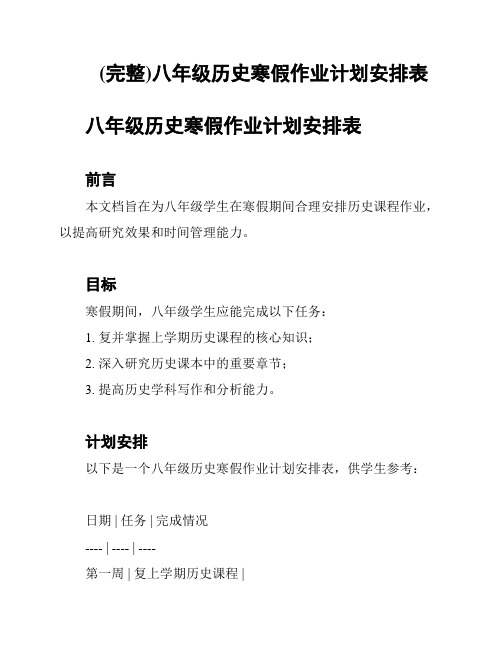 (完整)八年级历史寒假作业计划安排表

八年级历史寒假作业计划安排表

前言

本文档旨在为八年级学生在寒假期间合理安排历史课程作业，以提高研究效果和时间管理能力。

目标

寒假期间，八年级学生应能完成以下任务：

1. 复并掌握上学期历史课程的核心知识；

2. 深入研究历史课本中的重要章节；

3. 提高历史学科写作和分析能力。

计划安排

以下是一个八年级历史寒假作业计划安排表，供学生参考：

日期 | 任务 | 完成情况

---- | ---- | ----

第一周 | 复上学期历史课程 |